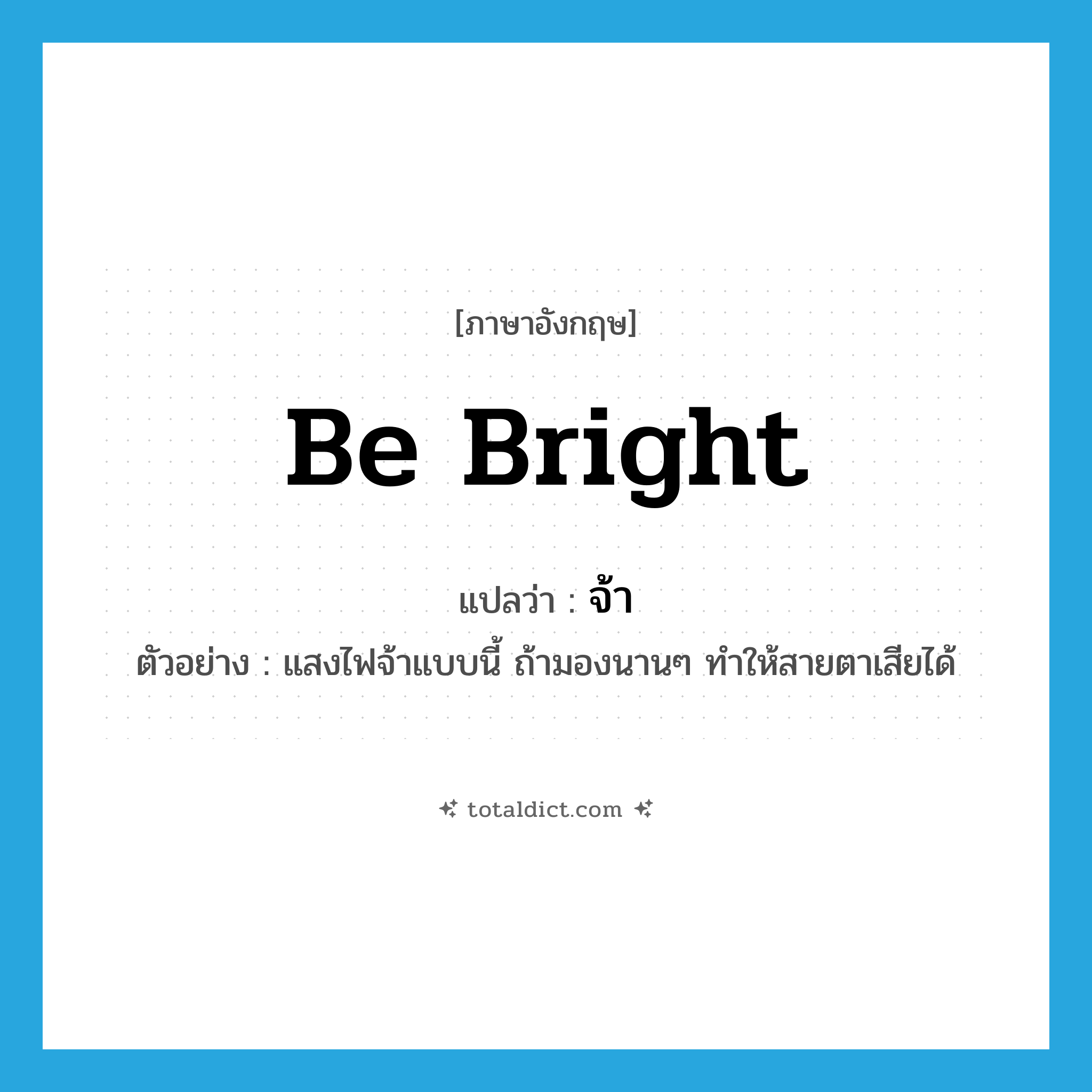 [ภาษาอังกฤษ]

Be Bright

แปลว่า : จ้า

ตัวอย่าง : แสงไฟจ้าแบบนี้ ถ้ามองนานๆ ทำให้สายตาเสียได้

totaldict.com